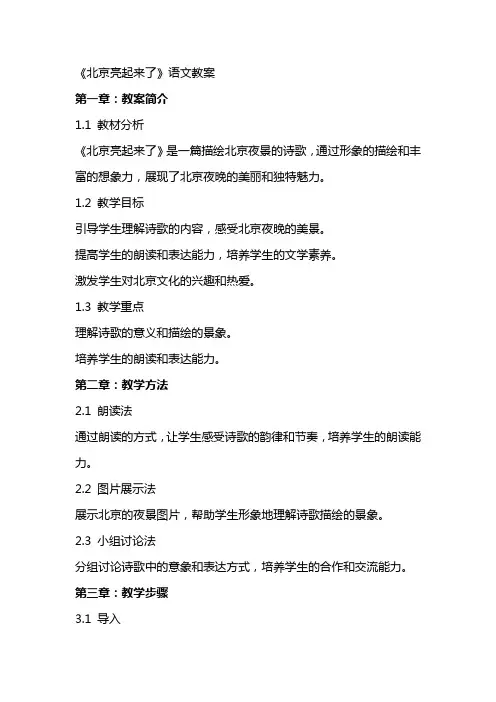 《北京亮起来了》语文教案

第一章：教案简介

1.1 教材分析

《北京亮起来了》是一篇描绘北京夜景的诗歌，通过形象的描绘和丰富的想象力，展现了北京夜晚的美丽和独特魅力。

1.2 教学目标

引导学生理解诗歌的内容，感受北京夜晚的美景。

提高学生的朗读和表达能力，培养学生的文学素养。

激发学生对北京文化的兴趣和热爱。

1.3 教学重点

理解诗歌的意义和描绘的景象。

培养学生的朗读和表达能力。

第二章：教学方法

2.1 朗读法

通过朗读的方式，让学生感受诗歌的韵律和节奏，培养学生的朗读能力。

2.2 图片展示法

展示北京的夜景图片，帮助学生形象地理解诗歌描绘的景象。

2.3 小组讨论法

分组讨论诗歌中的意象和表达方式，培养学生的合作和交流能力。

第三章：教学步骤

3.1 导入